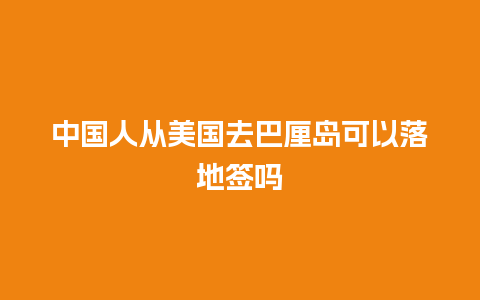 中国人从美国去巴厘岛可以落地签吗